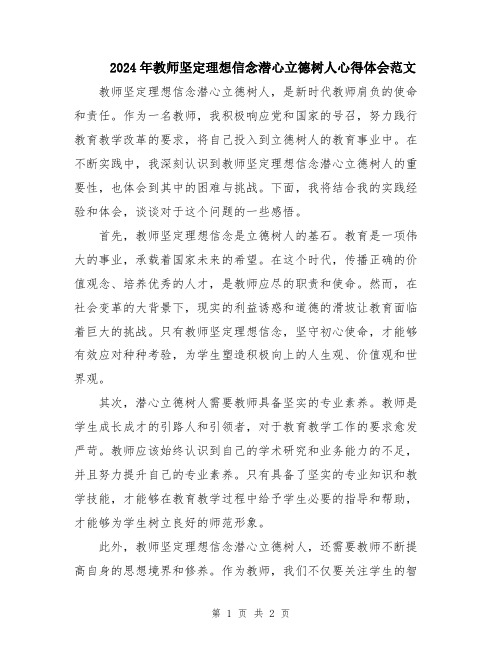 2024年教师坚定理想信念潜心立德树人心得体会范文

教师坚定理想信念潜心立德树人，是新时代教师肩负的使命和责任。作为一名教师，我积极响应党和国家的号召，努力践行教育教学改革的要求，将自己投入到立德树人的教育事业中。在不断实践中，我深刻认识到教师坚定理想信念潜心立德树人的重要性，也体会到其中的困难与挑战。下面，我将结合我的实践经验和体会，谈谈对于这个问题的一些感悟。

首先，教师坚定理想信念是立德树人的基石。教育是一项伟大的事业，承载着国家未来的希望。在这个时代，传播正确的价值观念、培养优秀的人才，是教师应尽的职责和使命。然而，在社会变革的大背景下，现实的利益诱惑和道德的滑坡让教育面临着巨大的挑战。只有教师坚定理想信念，坚守初心使命，才能够有效应对种种考验，为学生塑造积极向上的人生观、价值观和世界观。

其次，潜心立德树人需要教师具备坚实的专业素养。教师是学生成长成才的引路人和引领者，对于教育教学工作的要求愈发严苛。教师应该始终认识到自己的学术研究和业务能力的不足，并且努力提升自己的专业素养。只有具备了坚实的专业知识和教学技能，才能够在教育教学过程中给予学生必要的指导和帮助，才能够为学生树立良好的师范形象。

此外，教师坚定理想信念潜心立德树人，还需要教师不断提高自身的思想境界和修养。作为教师，我们不仅要关注学生的智

第 1 页 共 2 页